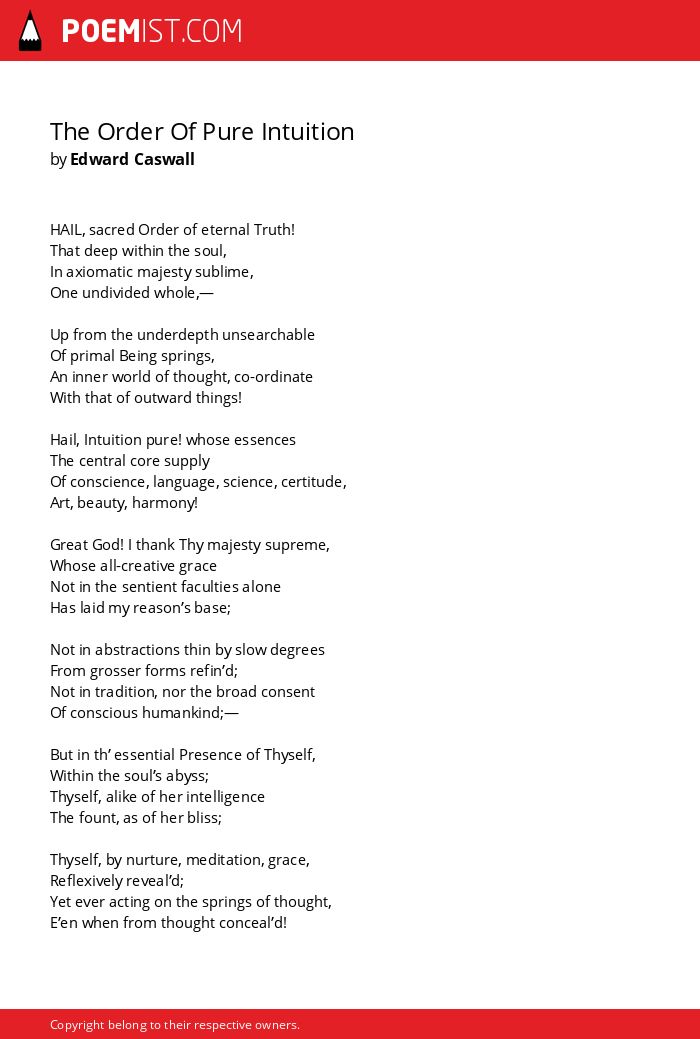 POEMIST.COM

The Order Of Pure Intuition
by Edward Caswall

HAIL, sacred Order of eternal Truth!
That deep within the soul,
In axiomatic majesty sublime,
One undivided whole,—

Up from the underdepth unsearchable
Of primal Being springs,
An inner world of thought, co-ordinate
With that of outward things!

Hail, Intuition pure! whose essences
The central core supply
Of conscience, language, science, certitude,
Art, beauty, harmony!

Great God! I thank Thy majesty supreme,
Whose all-creative grace
Not in the sentient faculties alone
Has laid my reason's base;

Not in abstractions thin by slow degrees
From grosser forms refin'd;
Not in tradition, nor the broad consent
Of conscious humankind;—

But in th' essential Presence of Thyself,
Within the soul's abyss;
Thyself, alike of her intelligence
The fount, as of her bliss;

Thyself, by nurture, meditation, grace,
Reflexively reveal'd;
Yet ever acting on the springs of thought,
E'en when from thought conceal'd!

Copyright belong to their respective owners.